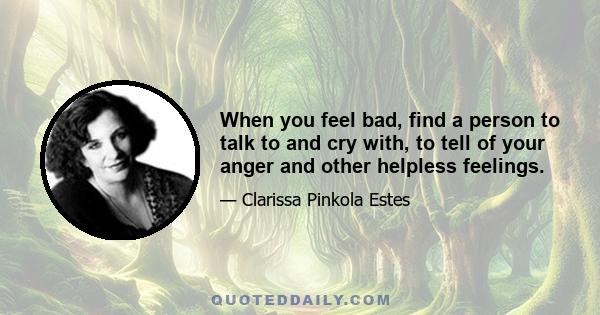 When you feel bad, find a person to talk to and cry with, to tell of your anger and other helpless feelings.

— Clarissa Pinkola Estes

QUOTEDDAILY.COM